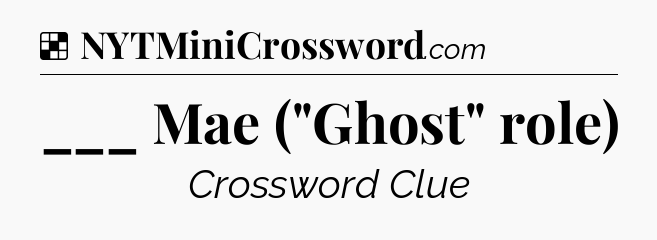 NYTMiniCrossword.com

___ Mae ("Ghost" role)

Crossword Clue